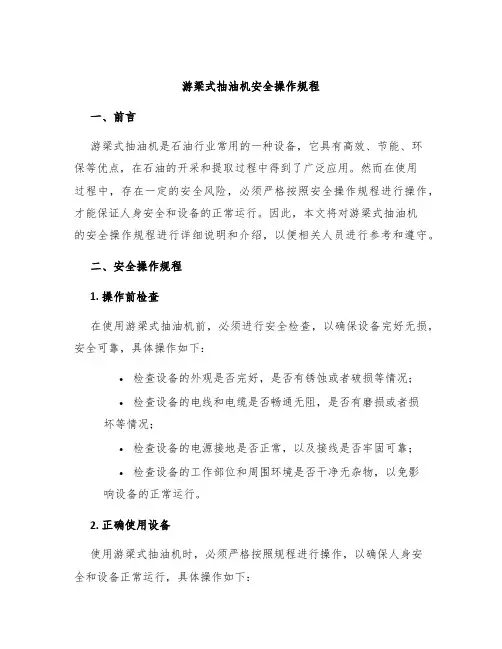 游梁式抽油机安全操作规程

一、前言

游梁式抽油机是石油行业常用的一种设备，它具有高效、节能、环保等优点，在石油的开采和提取过程中得到了广泛应用。然而在使用过程中，存在一定的安全风险，必须严格按照安全操作规程进行操作，才能保证人身安全和设备的正常运行。因此，本文将对游梁式抽油机的安全操作规程进行详细说明和介绍，以便相关人员进行参考和遵守。

二、安全操作规程

1. 操作前检查

在使用游梁式抽油机前，必须进行安全检查，以确保设备完好无损，安全可靠，具体操作如下：

• 检查设备的外观是否完好，是否有锈蚀或者破损等情况；

• 检查设备的电线和电缆是否畅通无阻，是否有磨损或者损坏等情况；

• 检查设备的电源接地是否正常，以及接线是否牢固可靠；

• 检查设备的工作部位和周围环境是否干净无杂物，以免影响设备的正常运行。

2. 正确使用设备

使用游梁式抽油机时，必须严格按照规程进行操作，以确保人身安全和设备正常运行，具体操作如下：